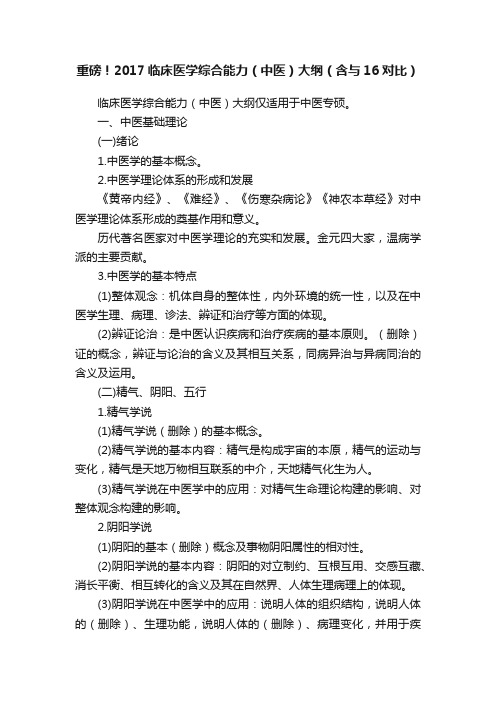 重磅！2017 临床医学综合能力（中医）大纲（含与 16 对比）

临床医学综合能力（中医）大纲仅适用于中医专硕。

一、中医基础理论

(一)绪论

1.中医学的基本概念。

2.中医学理论体系的形成和发展

《黄帝内经》、《难经》、《伤寒杂病论》《神农本草经》对中医学理论体系形成的奠基作用和意义。

历代著名医家对中医学理论的充实和发展。金元四大家，温病学派的主要贡献。

3.中医学的基本特点

(1)整体观念：机体自身的整体性，内外环境的统一性，以及在中医学生理、病理、诊法、辨证和治疗等方面的体现。

(2)辨证论治：是中医认识疾病和治疗疾病的基本原则。（删除）证的概念，辨证与论治的含义及其相互关系，同病异治与异病同治的含义及运用。

(二)精气、阴阳、五行

1.精气学说

(1)精气学说（删除）的基本概念。

(2)精气学说的基本内容：精气是构成宇宙的本原，精气的运动与变化，精气是天地万物相互联系的中介，天地精气化生为人。

(3)精气学说在中医学中的应用：对精气生命理论构建的影响、对整体观念构建的影响。

2.阴阳学说

(1)阴阳的基本（删除）概念及事物阴阳属性的相对性。

(2)阴阳学说的基本内容：阴阳的对立制约、互根互用、交感互藏、消长平衡、相互转化的含义及其在自然界、人体生理病理上的体现。

(3)阴阳学说在中医学中的应用：说明人体的组织结构，说明人体的（删除）、生理功能，说明人体的（删除）、病理变化，并用于疾